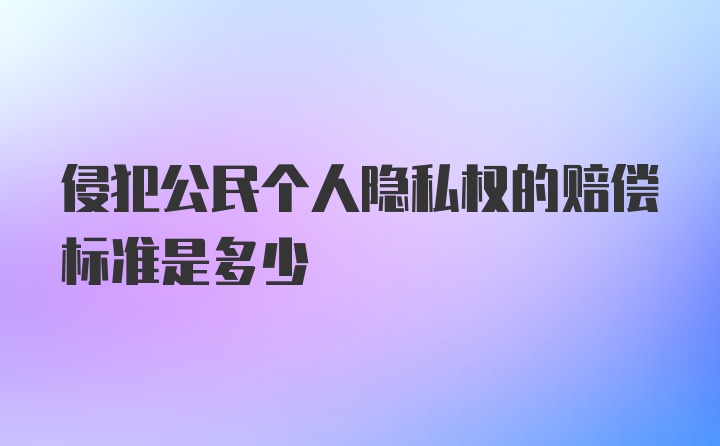 侵犯公民个人隐私权的赔偿标准是多少